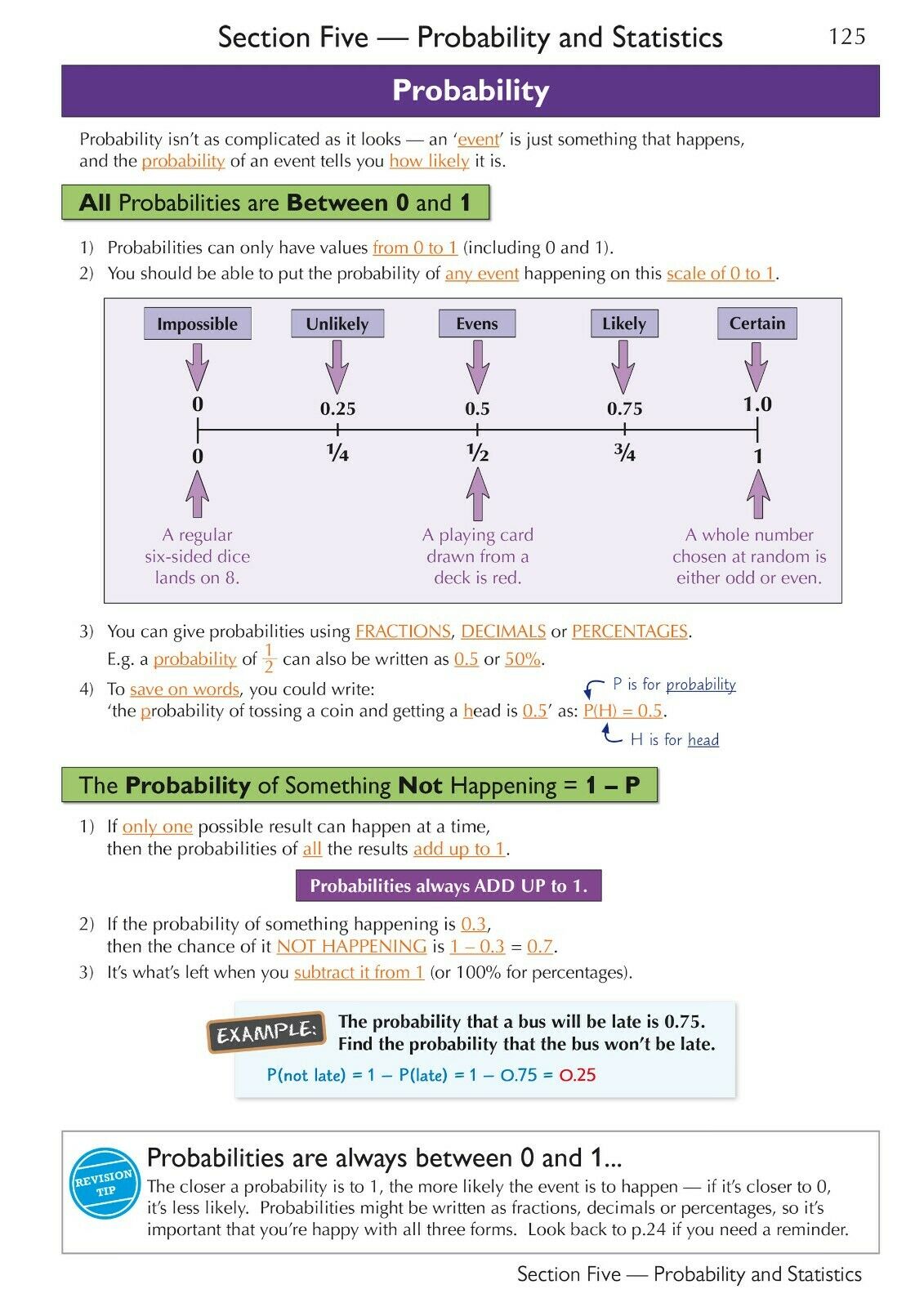 Section Five — Probability and Statistics 125

Probability

Probability isn't as complicated as it looks — an 'event' is just something that happens, and the probability of an event tells you how likely it is.

All Probabilities are Between 0 and 1

1) Probabilities can only have values from 0 to 1 (including 0 and 1).
2) You should be able to put the probability of any event happening on this scale of 0 to 1.

Impossible Unlikely Evens Likely Certain

0 0.25 0.5 0.75 1.0

0 ¼ ½ ¾ 1

A regular six-sided dice lands on 8.

A playing card drawn from a deck is red.

A whole number chosen at random is either odd or even.

3) You can give probabilities using FRACTIONS, DECIMALS or PERCENTAGES.
E.g. a probability of $\frac{1}{2}$ can also be written as 0.5 or 50%.
4) To save on words, you could write:
'the probability of tossing a coin and getting a head is 0.5' as: P(H) = 0.5.

P is for probability

H is for head

The Probability of Something Not Happening = 1 – P

1) If only one possible result can happen at a time, then the probabilities of all the results add up to 1.

Probabilities always ADD UP to 1.

2) If the probability of something happening is 0.3, then the chance of it NOT HAPPENING is 1 – 0.3 = 0.7.
3) It's what's left when you subtract it from 1 (or 100% for percentages).

EXAMPLE: The probability that a bus will be late is 0.75. Find the probability that the bus won't be late.

P(not late) = 1 – P(late) = 1 – 0.75 = 0.25

REVISION TIP

Probabilities are always between 0 and 1...

The closer a probability is to 1, the more likely the event is to happen — if it's closer to 0, it's less likely. Probabilities might be written as fractions, decimals or percentages, so it's important that you're happy with all three forms. Look back to p.24 if you need a reminder.

Section Five — Probability and Statistics